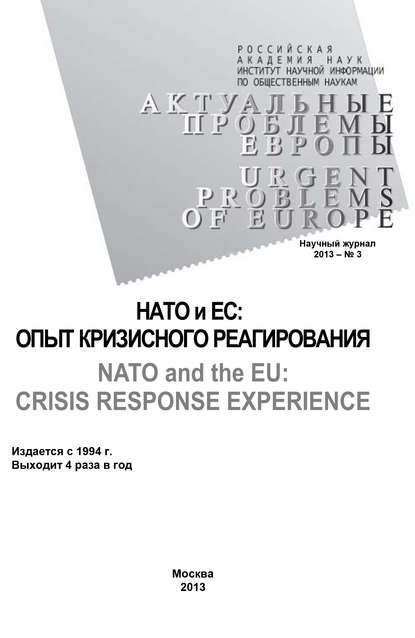 РОССИЙСКАЯ
АКАДЕМИЯ НАУК
ИНСТИТУТ НАУЧНОЙ ИНФОРМАЦИИ
ПО ОБЩЕСТВЕННЫМ НАУКАМ

АКТУАЛЬНЫЕ
ПРОБЛЕМЫ
ЕВРОПЫ
URGENT
PROBLEMS
OF EUROPE

Научный журнал
2013 – № 3

НАТО и ЕС:
ОПЫТ КРИЗИСНОГО РЕАГИРОВАНИЯ

NATO and the EU:
CRISIS RESPONSE EXPERIENCE

Издается с 1994 г.
Выходит 4 раза в год

Москва
2013